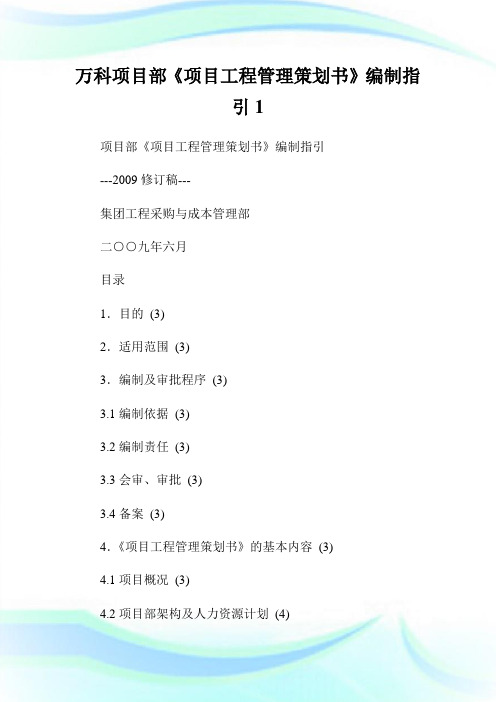 万科项目部《项目工程管理策划书》编制指引 1

项目部《项目工程管理策划书》编制指引

---2009 修订稿---

集团工程采购与成本管理部

二〇〇九年六月

目录

1．目的 (3)

2．适用范围 (3)

3．编制及审批程序 (3)

3.1 编制依据 (3)

3.2 编制责任 (3)

3.3 会审、审批 (3)

3.4 备案 (3)

4．《项目工程管理策划书》的基本内容 (3)

4.1 项目概况 (3)

4.2 项目部架构及人力资源计划 (4)